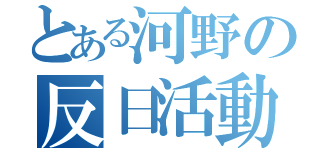 とある河野の
反日活動